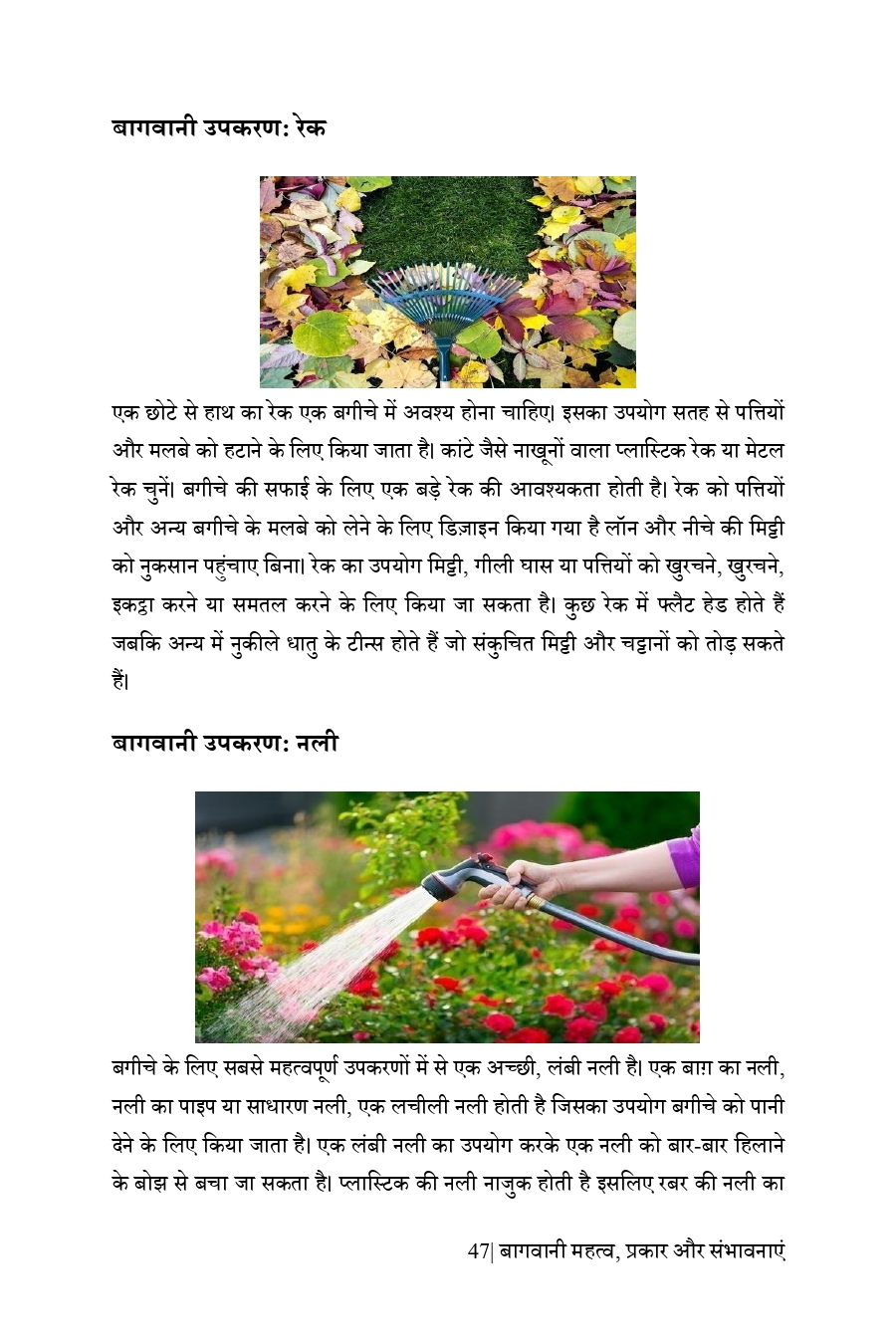 बागवानी उपकरण: रेक

एक छोटे से हाथ का रेक एक बगीचे में अवश्य होना चाहिए। इसका उपयोग सतह से पत्तियों और मलबे को हटाने के लिए किया जाता है। कांटे जैसे नाखूनों वाला प्लास्टिक रेक या मेटल रेक चुनें। बगीचे की सफाई के लिए एक बड़े रेक की आवश्यकता होती है। रेक को पत्तियों और अन्य बगीचे के मलबे को लेने के लिए डिज़ाइन किया गया है लॉन और नीचे की मिट्टी को नुकसान पहुंचाए बिना। रेक का उपयोग मिट्टी, गीली घास या पत्तियों को खुरचने, खुरचने, इकट्ठा करने या समतल करने के लिए किया जा सकता है। कुछ रेक में फ्लैट हेड होते हैं जबकि अन्य में नुकीले धातु के टीन्स होते हैं जो संकुचित मिट्टी और चट्टानों को तोड़ सकते हैं।

बागवानी उपकरण: नली

बगीचे के लिए सबसे महत्वपूर्ण उपकरणों में से एक अच्छी, लंबी नली है। एक बाग़ का नली, नली का पाइप या साधारण नली, एक लचीली नली होती है जिसका उपयोग बगीचे को पानी देने के लिए किया जाता है। एक लंबी नली का उपयोग करके एक नली को बार-बार हिलाने के बोझ से बचा जा सकता है। प्लास्टिक की नली नाजुक होती है इसलिए रबर की नली का

47| बागवानी महत्व, प्रकार और संभावनाएं